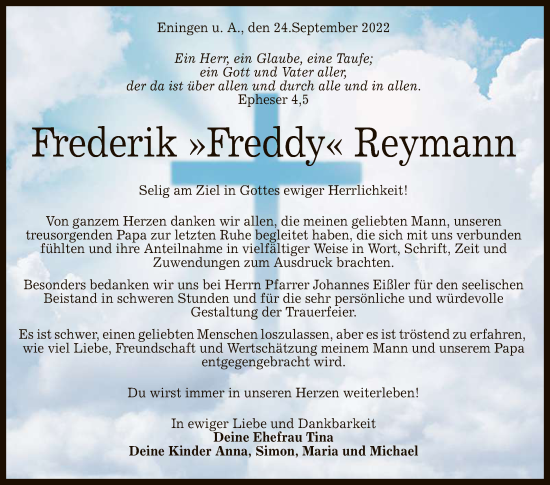 Eningen u. A., den 24.September 2022

Ein Herr, ein Glaube, eine Taufe;
ein Gott und Vater aller,
der da ist über allen und durch alle und in allen.
Epheser 4,5

Frederik »Freddy« Reymann

Selig am Ziel in Gottes ewiger Herrlichkeit!

Von ganzem Herzen danken wir allen, die meinen geliebten Mann, unseren treusorgenden Papa zur letzten Ruhe begleitet haben, die sich mit uns verbunden fühlten und ihre Anteilnahme in vielfältiger Weise in Wort, Schrift, Zeit und Zuwendungen zum Ausdruck brachten.

Besonders bedanken wir uns bei Herrn Pfarrer Johannes Eißler für den seelischen Beistand in schweren Stunden und für die sehr persönliche und würdevolle Gestaltung der Trauerfeier.

Es ist schwer, einen geliebten Menschen loszulassen, aber es ist tröstend zu erfahren, wie viel Liebe, Freundschaft und Wertschätzung meinem Mann und unserem Papa entgegengebracht wird.

Du wirst immer in unseren Herzen weiterleben!

In ewiger Liebe und Dankbarkeit
Deine Ehefrau Tina
Deine Kinder Anna, Simon, Maria und Michael